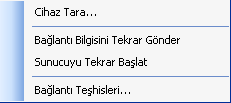 Cihaz Tara...

Bağlantı Bilgisini Tekrar Gönder

Sunucuyu Tekrar Başlat

Bağlantı Teşhisleri...